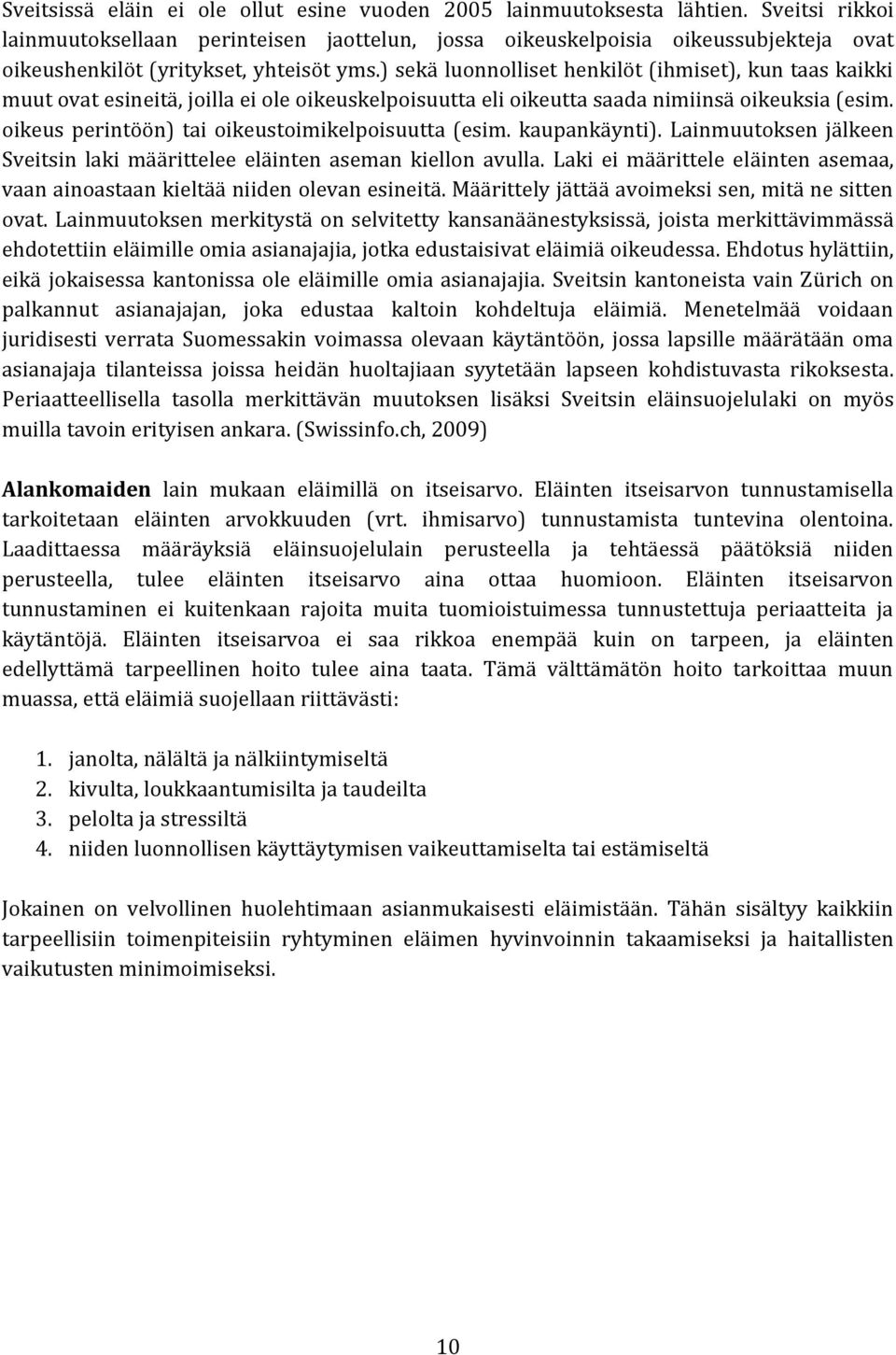 Sveitsissä eläin ei ole ollut esine vuoden 2005 lainmuutoksesta lähtien. Sveitsi rikkoi lainmuutoksellaan perinteisen jaottelun, jossa oikeuskelpoisia oikeussubjekteja ovat oikeushenkilöt (yritykset, yhteisöt yms.) sekä luonnolliset henkilöt (ihmiset), kun taas kaikki muut ovat esineitä, joilla ei ole oikeuskelpoisuutta eli oikeutta saada nimiinsä oikeuksia (esim. oikeus perintöön) tai oikeustoimikelpoisuutta (esim. kaupankäynti). Lainmuutoksen jälkeen Sveitsin laki määrittelee eläinten aseman kiellon avulla. Laki ei määrittele eläinten asemaa, vaan ainoastaan kieltää niiden olevan esineitä. Määrittely jättää avoimeksi sen, mitä ne sitten ovat. Lainmuutoksen merkitystä on selvitetty kansanäänestyksissä, joista merkittävimmässä ehdotettiin eläimille omia asianajajia, jotka edustaisivat eläimiä oikeudessa. Ehdotus hylättiin, eikä jokaisessa kantonissa ole eläimille omia asianajajia. Sveitsin kantoneista vain Zürich on palkannut asianajajan, joka edustaa kaltoin kohdeltuja eläimiä. Menetelmää voidaan juridisesti verrata Suomessakin voimassa olevaan käytäntöön, jossa lapsille määrätään oma asianajaja tilanteissa joissa heidän huoltajiaan syytetään lapseen kohdistuvasta rikoksesta. Periaatteellisella tasolla merkittävän muutoksen lisäksi Sveitsin eläinsuojelulaki on myös muilla tavoin erityisen ankara. (Swissinfo.ch, 2009)

Alankomaiden lain mukaan eläimillä on itseisarvo. Eläinten itseisarvon tunnustamisella tarkoitetaan eläinten arvokkuuden (vrt. ihmisarvo) tunnustamista tuntevina olentoina. Laadittaessa määräyksiä eläinsuojelulain perusteella ja tehtäessä päätöksiä niiden perusteella, tulee eläinten itseisarvo aina ottaa huomioon. Eläinten itseisarvon tunnustaminen ei kuitenkaan rajoita muita tuomioistuimessa tunnustettuja periaatteita ja käytäntöjä. Eläinten itseisarvoa ei saa rikkoa enempää kuin on tarpeen, ja eläinten edellyttämä tarpeellinen hoito tulee aina taata. Tämä välttämätön hoito tarkoittaa muun muassa, että eläimiä suojellaan riittävästi:

1. janolta, nälältä ja nälkiintymiseltä
2. kivulta, loukkaantumisilta ja taudeilta
3. pelolta ja stressiltä
4. niiden luonnollisen käyttäytymisen vaikeuttamiselta tai estämiseltä

Jokainen on velvollinen huolehtimaan asianmukaisesti eläimistään. Tähän sisältyy kaikkiin tarpeellisiin toimenpiteisiin ryhtyminen eläimen hyvinvoinnin takaamiseksi ja haitallisten vaikutusten minimoimiseksi.

10